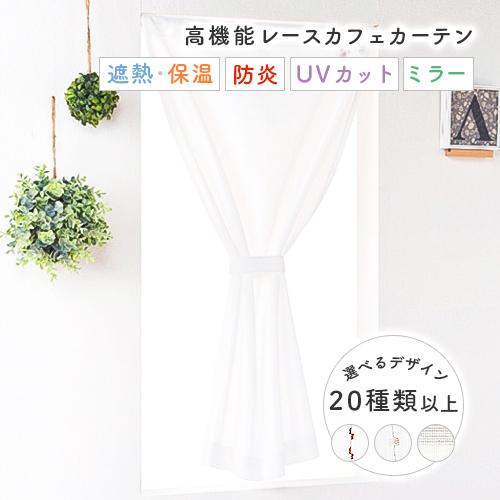 高機能レースカフェカーテン

遮熱・保温

防炎

UVカット

ミラー

A

選べるデザイン

20種類以上